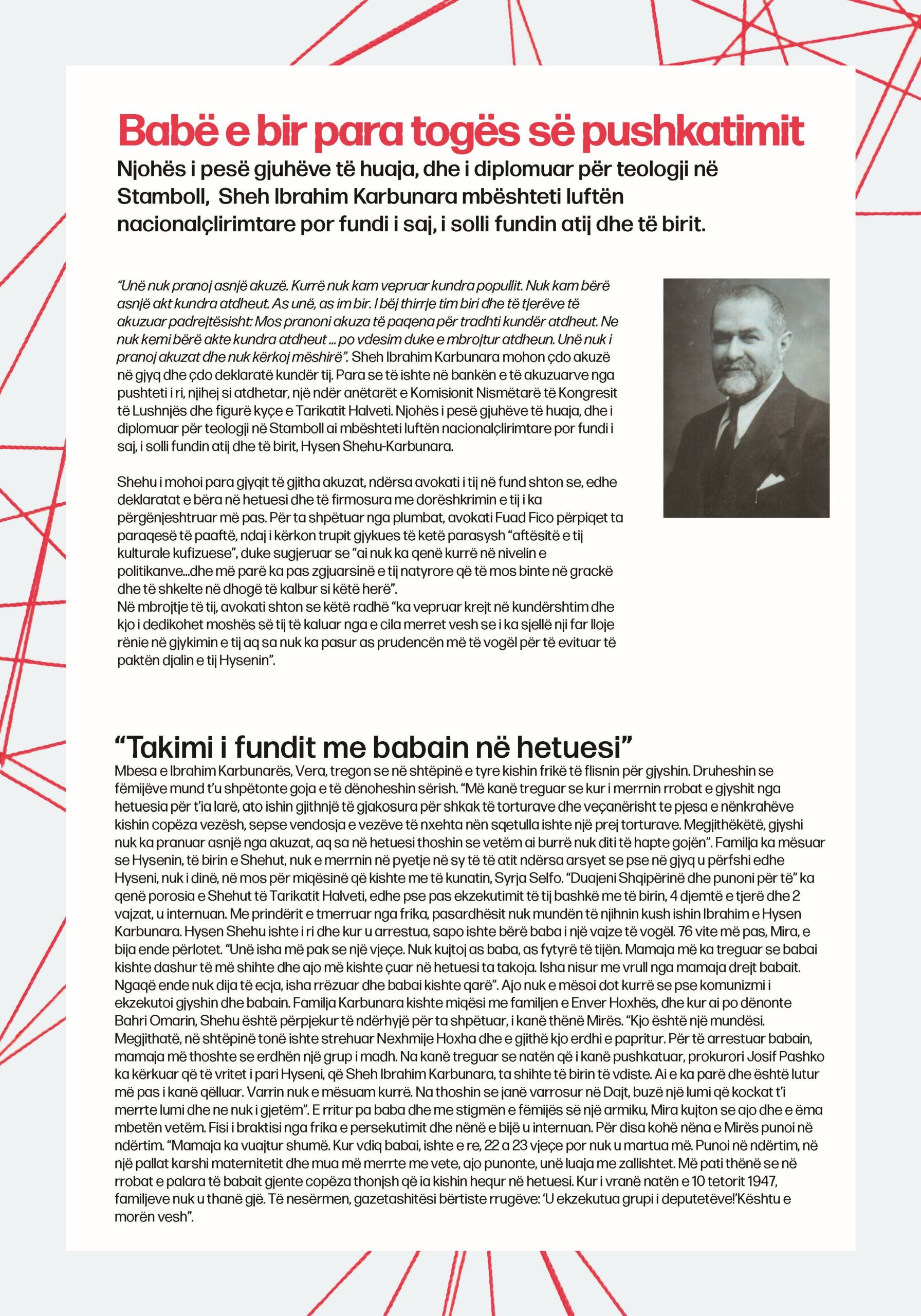 Babë e bir para togës së pushkatimit

Njohës i pesë gjuhëve të huaja, dhe i diplomuar për teologji në Stamboll, Sheh Ibrahim Karbunara mbështeti luftën nacionalçlirimtare por fundi i saj, i solli fundin atij dhe të birit.

"Unë nuk pranoj asnjë akuzë. Kurrë nuk kam vepruar kundra popullit. Nuk kam bërë asnjë akt kundra atdheut. As unë, as im bir. I bëj thirrje tim biri dhe të tjerëve të akuzuar padrejtësisht: Mos pranoni akuza të paqena për tradhti kundër atdheut. Ne nuk kemi bërë akte kundra atdheut ... po vdesim duke e mbrojtur atdheun. Unë nuk i pranoj akuzat dhe nuk kërkoj mëshirë". Sheh Ibrahim Karbunara mohon çdo akuzë në gjyq dhe çdo deklaratë kundër tij. Para se të ishte në bankën e të akuzuarve nga pushteti i ri, njihej si atdhetar, një ndër anëtarët e Komisionit Nismëtarë të Kongresit të Lushnjës dhe figurë kyçe e Tarikatit Halveti. Njohës i pesë gjuhëve të huaja, dhe i diplomuar për teologji në Stamboll ai mbështeti luftën nacionalçlirimtare por fundi i saj, i solli fundin atij dhe të birit, Hysen Shehu-Karbunara.

Shehu i mohoi para gjyqit të gjitha akuzat, ndërsa avokati i tij në fund shton se, edhe deklaratat e bëra në hetuesi dhe të firmosura me dorëshkrimin e tij i ka përgënjeshtruar më pas. Për ta shpëtuar nga plumbat, avokati Fuad Fico përpiqet ta paraqesë të paaftë, ndaj i kërkon trupit gjykues të ketë parasysh "aftësitë e tij kulturale kufizuese", duke sugjeruar se "ai nuk ka qenë kurrë në nivelin e politikanve...dhe më parë ka pas zgjuarsinë e tij natyrore që të mos binte në grackë dhe të shkelte në dhogë të kalbur si këtë herë".
Në mbrojtje të tij, avokati shton se këtë radhë "ka vepruar krejt në kundërshtim dhe kjo i dedikohet moshës së tij të kaluar nga e cila merret vesh se i ka sjellë nji far lloje rënie në gjykimin e tij aq sa nuk ka pasur as prudencën më të vogël për të evituar të paktën djalin e tij Hysenin".

"Takimi i fundit me babain në hetuesi"

Mbesa e Ibrahim Karbunarës, Vera, tregon se në shtëpinë e tyre kishin frikë të flisnin për gjyshin. Druheshin se fëmijëve mund t'u shpëtonte goja e të dënoheshin sërish. "Më kanë treguar se kur i merrnin rrobat e gjyshit nga hetuesia për t'ia larë, ato ishin gjithnjë të gjakosura për shkak të torturave dhe veçanërisht te pjesa e nënkrahëve kishin copëza vezësh, sepse vendosja e vezëve të nxehta nën sqetulla ishte një prej torturave. Megjithëkëtë, gjyshi nuk ka pranuar asnjë nga akuzat, aq sa në hetuesi thoshin se vetëm ai burrë nuk diti të hapte gojën". Familja ka mësuar se Hysenin, të birin e Shehut, nuk e merrnin në pyetje në sy të të atit ndërsa arsyet se pse në gjyq u përfshi edhe Hyseni, nuk i dinë, në mos për miqësinë që kishte me të kunatin, Syrja Selfo. "Duajeni Shqipërinë dhe punoni për të" ka qenë porosia e Shehut të Tarikatit Halveti, edhe pse pas ekzekutimit të tij bashkë me të birin, 4 djemtë e tjerë dhe 2 vajzat, u internuan. Me prindërit e tmerruar nga frika, pasardhësit nuk mundën të njihnin kush ishin Ibrahim e Hysen Karbunara. Hysen Shehu ishte i ri dhe kur u arrestua, sapo ishte bërë baba i një vajze të vogël. 76 vite më pas, Mira, e bija ende përlotet. "Unë isha më pak se një vjeçe. Nuk kujtoj as baba, as fytyrë të tijën. Mamaja më ka treguar se babai kishte dashur të më shihte dhe ajo më kishte çuar në hetuesi ta takoja. Isha nisur me vrull nga mamaja drejt babait. Ngaqë ende nuk dija të ecja, isha rrëzuar dhe babai kishte qarë". Ajo nuk e mësoi dot kurrë se pse komunizmi i ekzekutoi gjyshin dhe babain. Familja Karbunara kishte miqësi me familjen e Enver Hoxhës, dhe kur ai po dënonte Bahri Omarin, Shehu është përpjekur të ndërhyjë për ta shpëtuar, i kanë thënë Mirës. "Kjo është një mundësi. Megjithatë, në shtëpinë tonë ishte strehuar Nexhmije Hoxha dhe e gjithë kjo erdhi e papritur. Për të arrestuar babain, mamaja më thoshte se erdhën një grup i madh. Na kanë treguar se natën që i kanë pushkatuar, prokurori Josif Pashko ka kërkuar që të vritet i pari Hyseni, që Sheh Ibrahim Karbunara, ta shihte të birin të vdiste. Ai e ka parë dhe është lutur më pas i kanë qëlluar. Varrin nuk e mësuam kurrë. Na thoshin se janë varrosur në Dajt, buzë një lumi që kockat t'i merrte lumi dhe ne nuk i gjetëm". E rritur pa baba dhe me stigmën e fëmijës së një armiku, Mira kujton se ajo dhe e ëma mbetën vetëm. Fisi i braktisi nga frika e persekutimit dhe nënë e bijë u internuan. Për disa kohë nëna e Mirës punoi në ndërtim. "Mamaja ka vuajtur shumë. Kur vdiq babai, ishte e re, 22 a 23 vjeçe por nuk u martua më. Punoi në ndërtim, në një pallat karshi maternitetit dhe mua më merrte me vete, ajo punonte, unë luaja me zallishtet. Më pati thënë se në rrobat e palara të babait gjente copëza thonjsh që ia kishin hequr në hetuesi. Kur i vranë natën e 10 tetorit 1947, familjeve nuk u thanë gjë. Të nesërmen, gazetashitësi bërtiste rrugëve: 'U ekzekutua grupi i deputetëve!'Kështu e morën vesh".